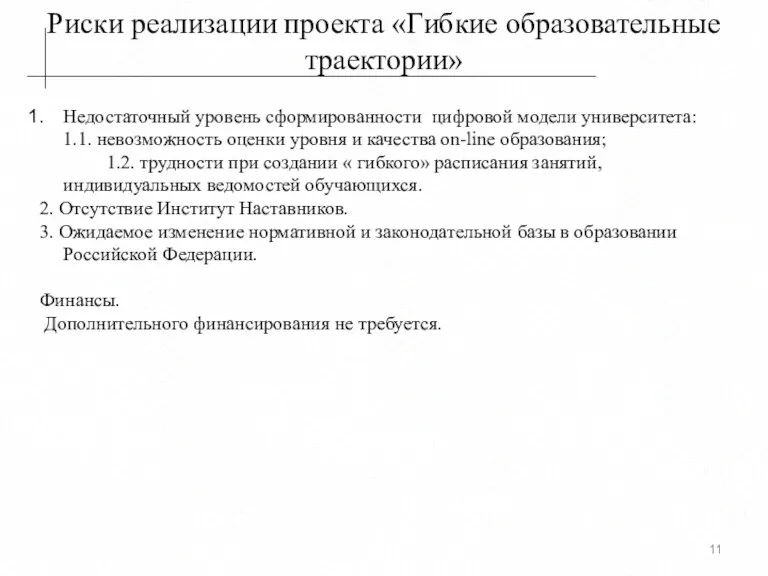 Риски реализации проекта «Гибкие образовательные траектории»

1. Недостаточный уровень сформированности цифровой модели университета:
1.1. невозможность оценки уровня и качества on-line образования;
1.2. трудности при создании « гибкого» расписания занятий, индивидуальных ведомостей обучающихся.
2. Отсутствие Институт Наставников.
3. Ожидаемое изменение нормативной и законодательной базы в образовании Российской Федерации.

Финансы.
Дополнительного финансирования не требуется.

11